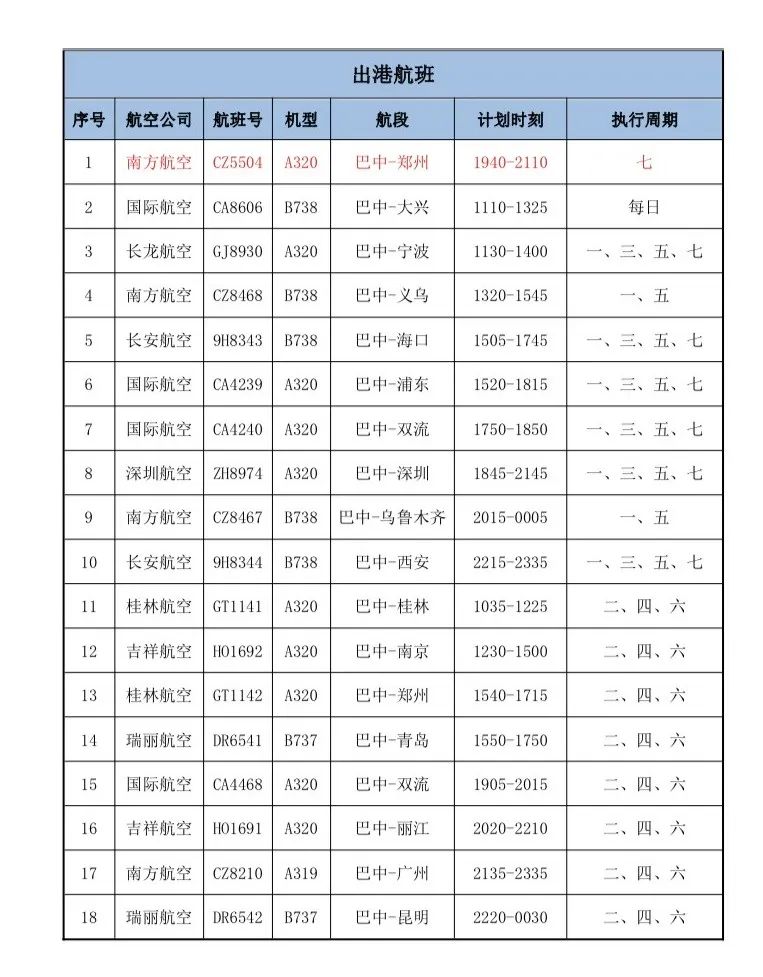 出港航班

| 序号 | 航空公司 | 航班号 | 机型 | 航段 | 计划时刻 | 执行周期 |
|---|---|---|---|---|---|---|
| 1 | 南方航空 | CZ5504 | A320 | 巴中-郑州 | 1940-2110 | 七 |
| 2 | 国际航空 | CA8606 | B738 | 巴中-大兴 | 1110-1325 | 每日 |
| 3 | 长龙航空 | GJ8930 | A320 | 巴中-宁波 | 1130-1400 | 一、三、五、七 |
| 4 | 南方航空 | CZ8468 | B738 | 巴中-义乌 | 1320-1545 | 一、五 |
| 5 | 长安航空 | 9H8343 | B738 | 巴中-海口 | 1505-1745 | 一、三、五、七 |
| 6 | 国际航空 | CA4239 | A320 | 巴中-浦东 | 1520-1815 | 一、三、五、七 |
| 7 | 国际航空 | CA4240 | A320 | 巴中-双流 | 1750-1850 | 一、三、五、七 |
| 8 | 深圳航空 | ZH8974 | A320 | 巴中-深圳 | 1845-2145 | 一、三、五、七 |
| 9 | 南方航空 | CZ8467 | B738 | 巴中-乌鲁木齐 | 2015-0005 | 一、五 |
| 10 | 长安航空 | 9H8344 | B738 | 巴中-西安 | 2215-2335 | 一、三、五、七 |
| 11 | 桂林航空 | GT1141 | A320 | 巴中-桂林 | 1035-1225 | 二、四、六 |
| 12 | 吉祥航空 | HO1692 | A320 | 巴中-南京 | 1230-1500 | 二、四、六 |
| 13 | 桂林航空 | GT1142 | A320 | 巴中-郑州 | 1540-1715 | 二、四、六 |
| 14 | 瑞丽航空 | DR6541 | B737 | 巴中-青岛 | 1550-1750 | 二、四、六 |
| 15 | 国际航空 | CA4468 | A320 | 巴中-双流 | 1905-2015 | 二、四、六 |
| 16 | 吉祥航空 | HO1691 | A320 | 巴中-丽江 | 2020-2210 | 二、四、六 |
| 17 | 南方航空 | CZ8210 | A319 | 巴中-广州 | 2135-2335 | 二、四、六 |
| 18 | 瑞丽航空 | DR6542 | B737 | 巴中-昆明 | 2220-0030 | 二、四、六 |